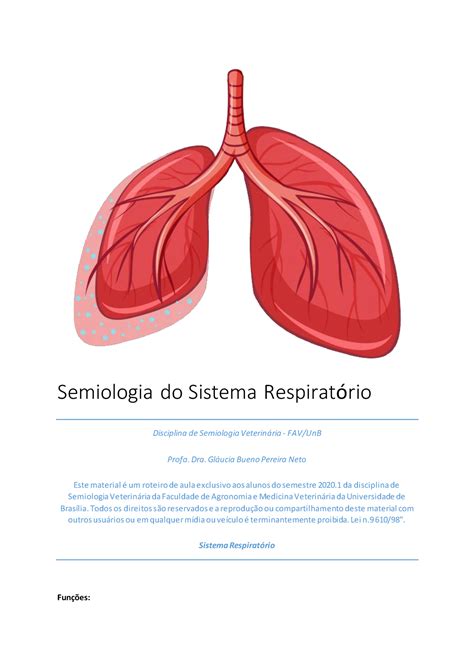 Semiologia do Sistema Respiratório

Disciplina de Semiologia Veterinária - FAV/UnB

Profa. Dra. Gláucia Bueno Pereira Neto

Este material é um roteiro de aula exclusivo aos alunos do semestre 2020.1 da disciplina de Semiologia Veterinária da Faculdade de Agronomia e Medicina Veterinária da Universidade de Brasília. Todos os direitos são reservados e a reprodução ou compartilhamento deste material com outros usuários ou em qualquer mídia ou veículo é terminantemente proibida. Lei n.9610/98".

Sistema Respiratório

Funções: